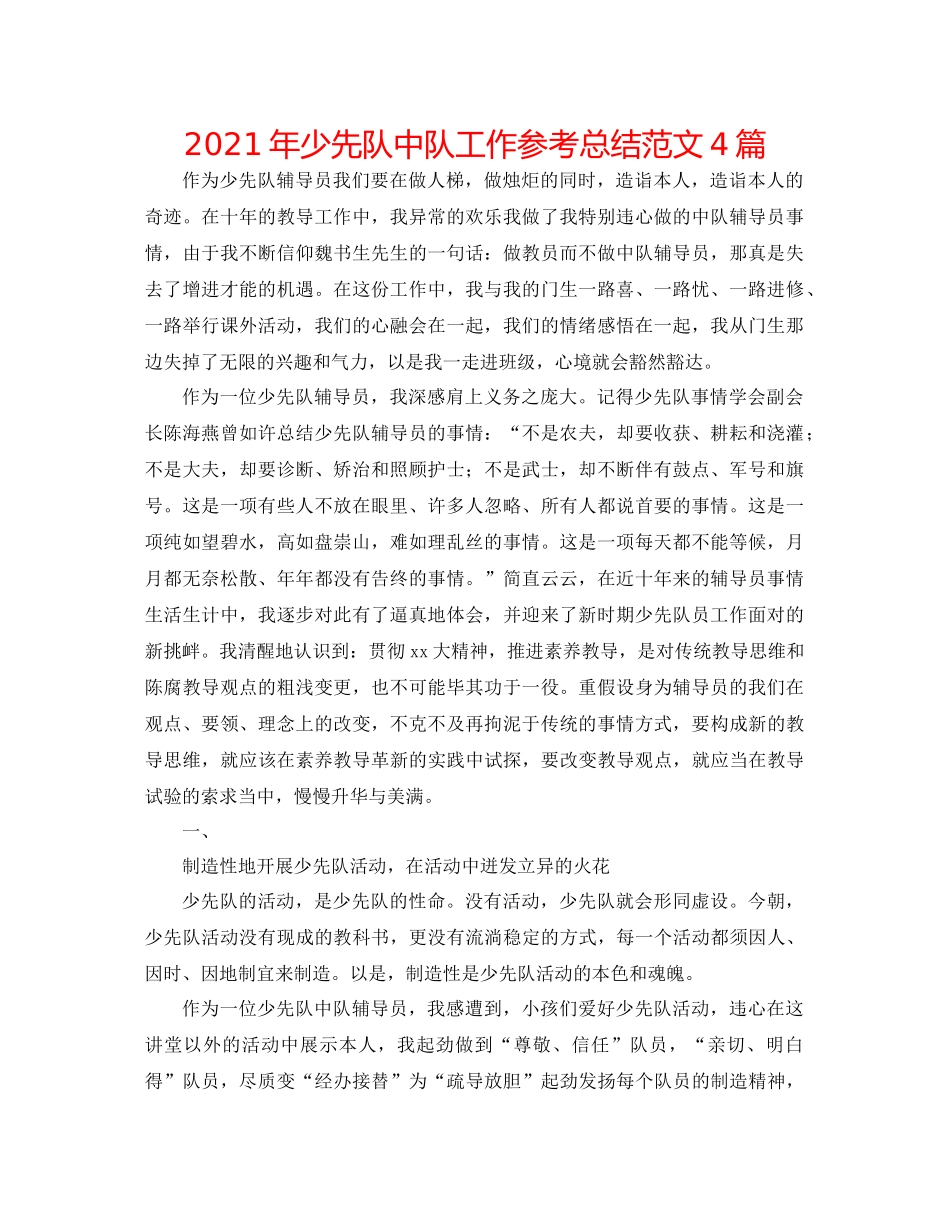 2021年少先队中队工作参考总结范文4篇

作为少先队辅导员我们要在做人梯，做烛炬的同时，造诣本人，造诣本人的奇迹。在十年的教导工作中，我异常的欢乐我做了我特别违心做的中队辅导员事情，由于我不断信仰魏书生先生的一句话：做教员而不做中队辅导员，那真是失去了增进才能的机遇。在这份工作中，我与我的门生一路喜、一路忧、一路进修、一路举行课外活动，我们的心融会在一起，我们的情绪感悟在一起，我从门生那边失掉了无限的兴趣和气力，以是我一走进班级，心境就会豁然豁达。

作为一位少先队辅导员，我深感肩上义务之庞大。记得少先队事情学会副会长陈海燕曾如许总结少先队辅导员的事情：“不是农夫，却要收获、耕耘和浇灌；不是大夫，却要诊断、矫治和照顾护士；不是武士，却不断伴有鼓点、军号和旗号。这是一项有些人不放在眼里、许多人忽略、所有人都说首要的事情。这是一项纯如望碧水，高如盘崇山，难如理乱丝的事情。这是一项每天都不能等候，月月都无奈松散、年年都没有告终的事情。”简直云云，在近十年来的辅导员事情生活生计中，我逐步对此有了逼真地体会，并迎来了新时期少先队员工作面对的新挑衅。我清醒地认识到：贯彻xx大精神，推进素养教导，是对传统教导思维和陈腐教导观点的粗浅变更，也不可能毕其功于一役。重假设身为辅导员的我们在观点、要领、理念上的改变，不克不及再拘泥于传统的事情方式，要构成新的教导思维，就应该在素养教导革新的实践中试探，要改变教导观点，就应当在教导试验的索求当中，慢慢升华与美满。

一、

制造性地开展少先队活动，在活动中迸发立异的火花

少先队的活动，是少先队的性命。没有活动，少先队就会形同虚设。今朝，少先队活动没有现成的教科书，更没有流淌稳定的方式，每一个活动都须因人、因时、因地制宜来制造。以是，制造性是少先队活动的本色和魂魄。

作为一位少先队中队辅导员，我感遭到，小孩们爱好少先队活动，违心在这讲堂以外的活动中展示本人，我起劲做到“尊敬、信任”队员，“亲切、明白得”队员，尽质变“经办接替”为“疏导放胆”起劲发扬每个队员的制造精神，